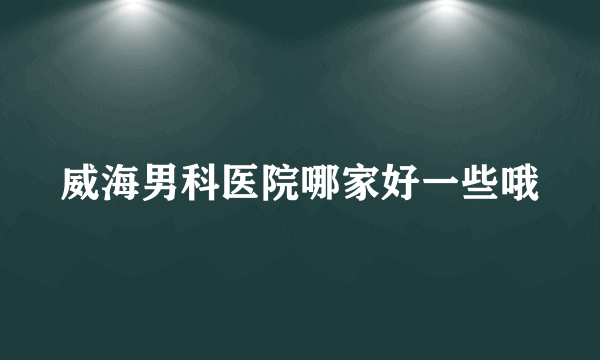 威海男科医院哪家好一些哦